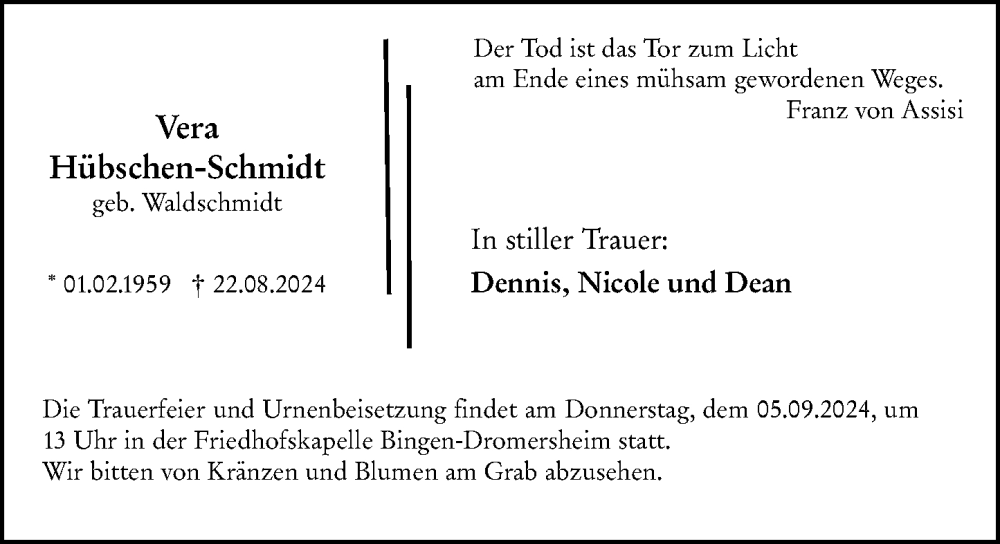 Vera
Hübschen-Schmidt
geb. Waldschmidt

* 01.02.1959 † 22.08.2024

Der Tod ist das Tor zum Licht
am Ende eines mühsam gewordenen Weges.
Franz von Assisi

In stiller Trauer:
Dennis, Nicole und Dean

Die Trauerfeier und Urnenbeisetzung findet am Donnerstag, dem 05.09.2024, um 13 Uhr in der Friedhofskapelle Bingen-Dromersheim statt.
Wir bitten von Kränzen und Blumen am Grab abzusehen.